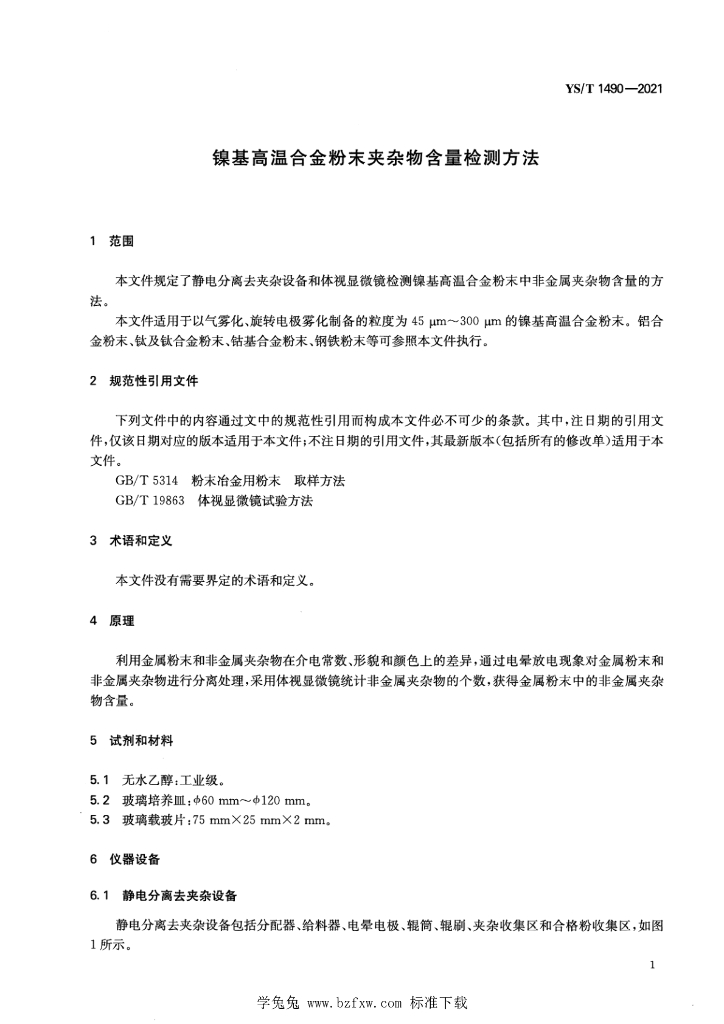 YS/T 1490—2021

镍基高温合金粉末夹杂物含量检测方法

1 范围

本文件规定了静电分离去夹杂设备和体视显微镜检测镍基高温合金粉末中非金属夹杂物含量的方法。

本文件适用于以气雾化、旋转电极雾化制备的粒度为 45 μm～300 μm 的镍基高温合金粉末。铝合金粉末、钛及钛合金粉末、钴基合金粉末、钢铁粉末等可参照本文件执行。

2 规范性引用文件

下列文件中的内容通过文中的规范性引用而构成本文件必不可少的条款。其中，注日期的引用文件，仅该日期对应的版本适用于本文件；不注日期的引用文件，其最新版本（包括所有的修改单）适用于本文件。

GB/T 5314 粉末冶金用粉末 取样方法

GB/T 19863 体视显微镜试验方法

3 术语和定义

本文件没有需要界定的术语和定义。

4 原理

利用金属粉末和非金属夹杂物在介电常数、形貌和颜色上的差异，通过电晕放电现象对金属粉末和非金属夹杂物进行分离处理，采用体视显微镜统计非金属夹杂物的个数，获得金属粉末中的非金属夹杂物含量。

5 试剂和材料

5.1 无水乙醇：工业级。

5.2 玻璃培养皿：$\phi$60 mm～$\phi$120 mm。

5.3 玻璃载玻片：75 mm×25 mm×2 mm。

6 仪器设备

6.1 静电分离去夹杂设备

静电分离去夹杂设备包括分配器、给料器、电晕电极、辊筒、辊刷、夹杂收集区和合格粉收集区，如图1所示。

1

学兔兔 www.bzfxw.com 标准下载